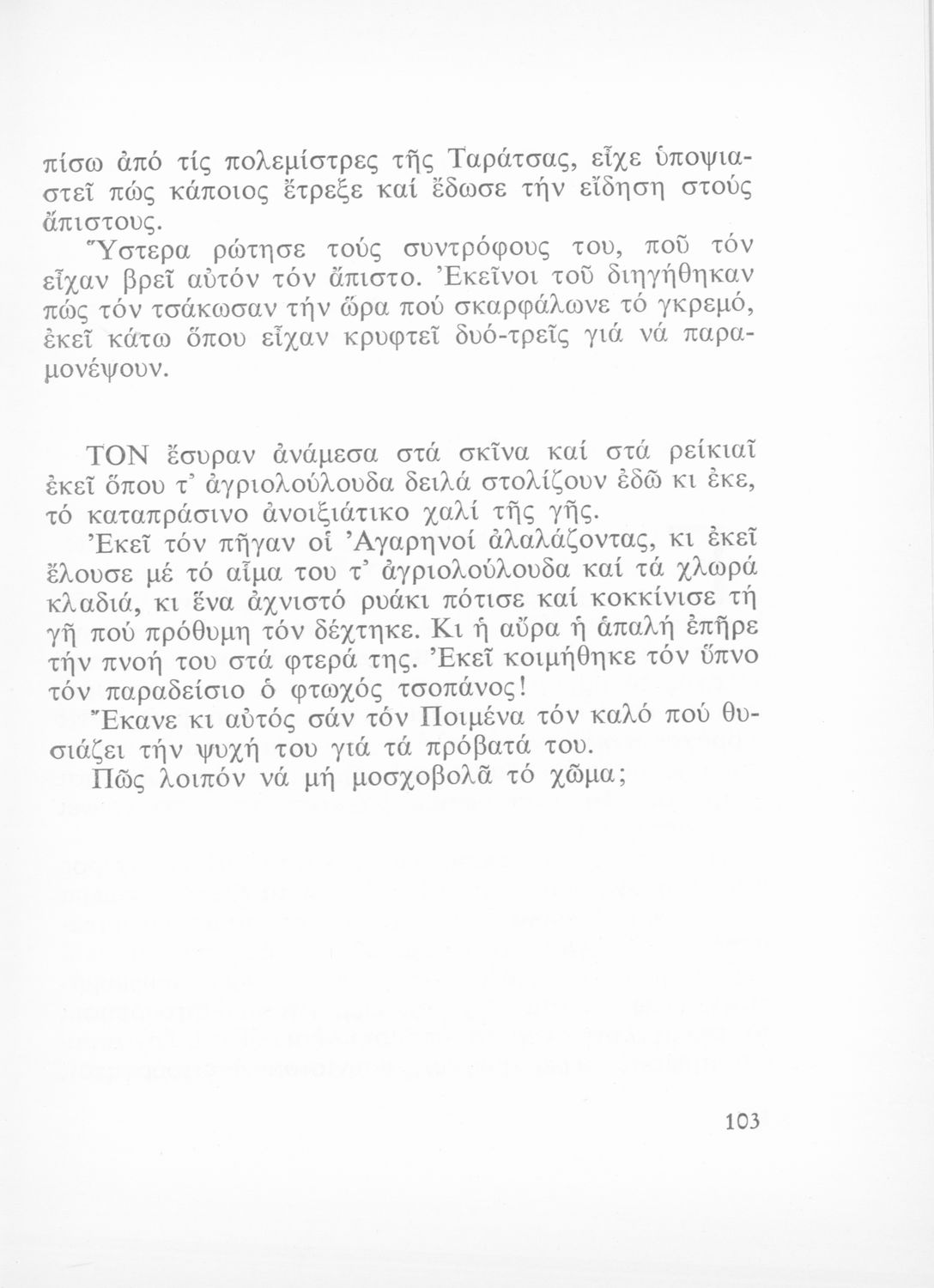 πίσω ἀπό τίς πολεμίστρες τῆς Ταράτσας, εἶχε ὑποψιαστεῖ πώς κάποιος ἔτρεξε καί ἔδωσε τήν εἴδηση στούς ἄπιστους.

Ὕστερα ρώτησε τούς συντρόφους του, ποῦ τόν εἶχαν βρεῖ αὐτόν τόν ἄπιστο. Ἐκεῖνοι τοῦ διηγήθηκαν πώς τόν τσάκωσαν τήν ὥρα πού σκαρφάλωνε τό γκρεμό, ἐκεῖ κάτω ὅπου εἶχαν κρυφτεῖ δυό-τρεῖς γιά νά παραμονέψουν.

ΤΟΝ ἔσυραν ἀνάμεσα στά σκῖνα καί στά ρείκιαῖ ἐκεῖ ὅπου τ' ἀγριολούλουδα δειλά στολίζουν ἐδῶ κι ἐκε, τό καταπράσινο ἀνοιξιάτικο χαλί τῆς γῆς.

Ἐκεῖ τόν πῆγαν οἱ Ἀγαρηνοί ἀλαλάζοντας, κι ἐκεῖ ἔλουσε μέ τό αἷμα του τ' ἀγριολούλουδα καί τά χλωρά κλαδιά, κι ἕνα ἀχνιστό ρυάκι πότισε καί κοκκίνισε τή γῆ πού πρόθυμη τόν δέχτηκε. Κι ἡ αὔρα ἡ ἁπαλή ἐπῆρε τήν πνοή του στά φτερά της. Ἐκεῖ κοιμήθηκε τόν ὕπνο τόν παραδείσιο ὁ φτωχός τσοπάνος!

Ἔκανε κι αὐτός σάν τόν Ποιμένα τόν καλό πού θυσιάζει τήν ψυχή του γιά τά πρόβατά του.

Πῶς λοιπόν νά μή μοσχοβολᾶ τό χῶμα;

103